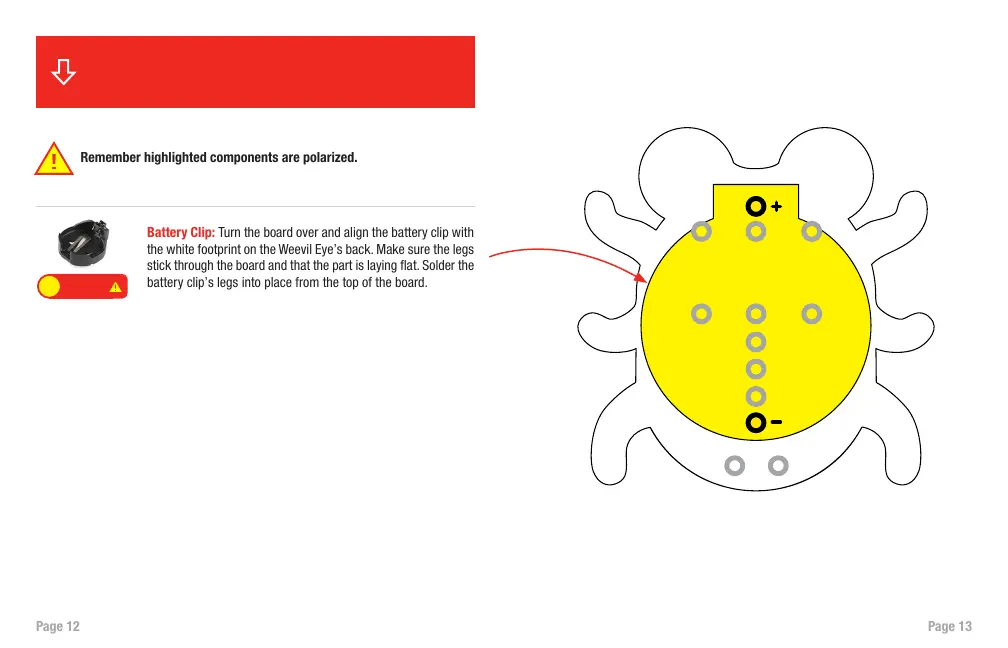 Remember highlighted components are polarized.

Battery Clip: Turn the board over and align the battery clip with the white footprint on the Weevil Eye's back. Make sure the legs stick through the board and that the part is laying flat. Solder the battery clip's legs into place from the top of the board.

+

-

Page 12

Page 13